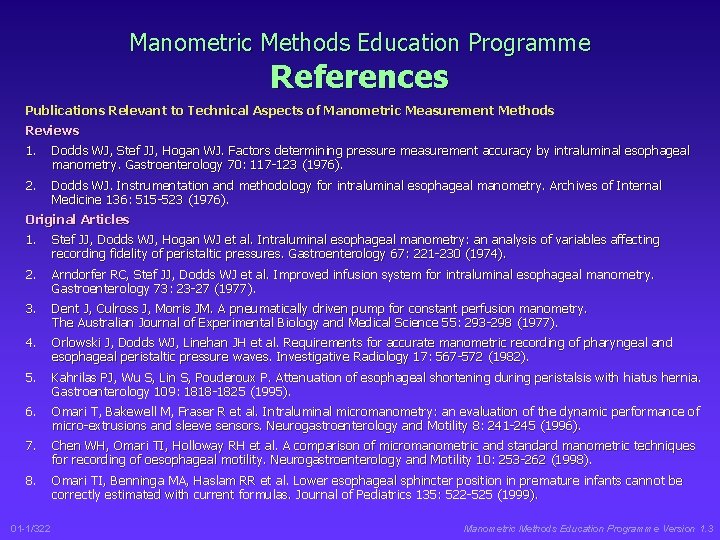 Manometric Methods Education Programme
References

Publications Relevant to Technical Aspects of Manometric Measurement Methods

Reviews

1. Dodds WJ, Stef JJ, Hogan WJ. Factors determining pressure measurement accuracy by intraluminal esophageal manometry. Gastroenterology 70: 117-123 (1976).

2. Dodds WJ. Instrumentation and methodology for intraluminal esophageal manometry. Archives of Internal Medicine 136: 515-523 (1976).

Original Articles

1. Stef JJ, Dodds WJ, Hogan WJ et al. Intraluminal esophageal manometry: an analysis of variables affecting recording fidelity of peristaltic pressures. Gastroenterology 67: 221-230 (1974).

2. Arndorfer RC, Stef JJ, Dodds WJ et al. Improved infusion system for intraluminal esophageal manometry. Gastroenterology 73: 23-27 (1977).

3. Dent J, Culross J, Morris JM. A pneumatically driven pump for constant perfusion manometry. The Australian Journal of Experimental Biology and Medical Science 55: 293-298 (1977).

4. Orlowski J, Dodds WJ, Linehan JH et al. Requirements for accurate manometric recording of pharyngeal and esophageal peristaltic pressure waves. Investigative Radiology 17: 567-572 (1982).

5. Kahrilas PJ, Wu S, Lin S, Pouderoux P. Attenuation of esophageal shortening during peristalsis with hiatus hernia. Gastroenterology 109: 1818-1825 (1995).

6. Omari T, Bakewell M, Fraser R et al. Intraluminal micromanometry: an evaluation of the dynamic performance of micro-extrusions and sleeve sensors. Neurogastroenterology and Motility 8: 241-245 (1996).

7. Chen WH, Omari TI, Holloway RH et al. A comparison of micromanometric and standard manometric techniques for recording of oesophageal motility. Neurogastroenterology and Motility 10: 253-262 (1998).

8. Omari TI, Benninga MA, Haslam RR et al. Lower esophageal sphincter position in premature infants cannot be correctly estimated with current formulas. Journal of Pediatrics 135: 522-525 (1999).

01-1/322

Manometric Methods Education Programme Version 1.3